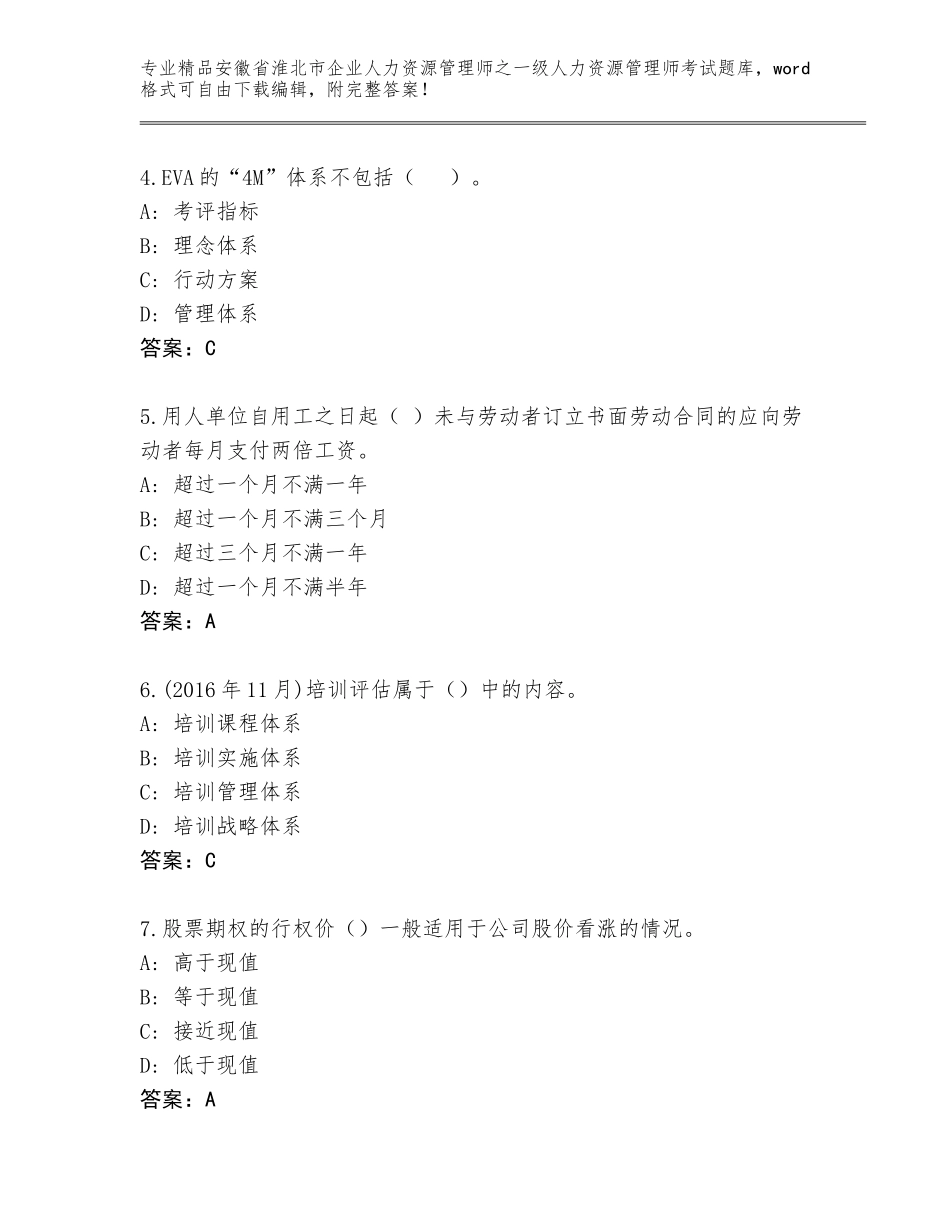 专业精品安徽省淮北市企业人力资源管理师之一级人力资源管理师考试题库，word格式可自由下载编辑，附完整答案！

4.EVA的“4M”体系不包括（　）。
A：考评指标
B：理念体系
C：行动方案
D：管理体系
答案：C

5.用人单位自用工之日起（ ）未与劳动者订立书面劳动合同的应向劳动者每月支付两倍工资。
A：超过一个月不满一年
B：超过一个月不满三个月
C：超过三个月不满一年
D：超过一个月不满半年
答案：A

6.(2016年11月)培训评估属于（）中的内容。
A：培训课程体系
B：培训实施体系
C：培训管理体系
D：培训战略体系
答案：C

7.股票期权的行权价（）一般适用于公司股价看涨的情况。
A：高于现值
B：等于现值
C：接近现值
D：低于现值
答案：A